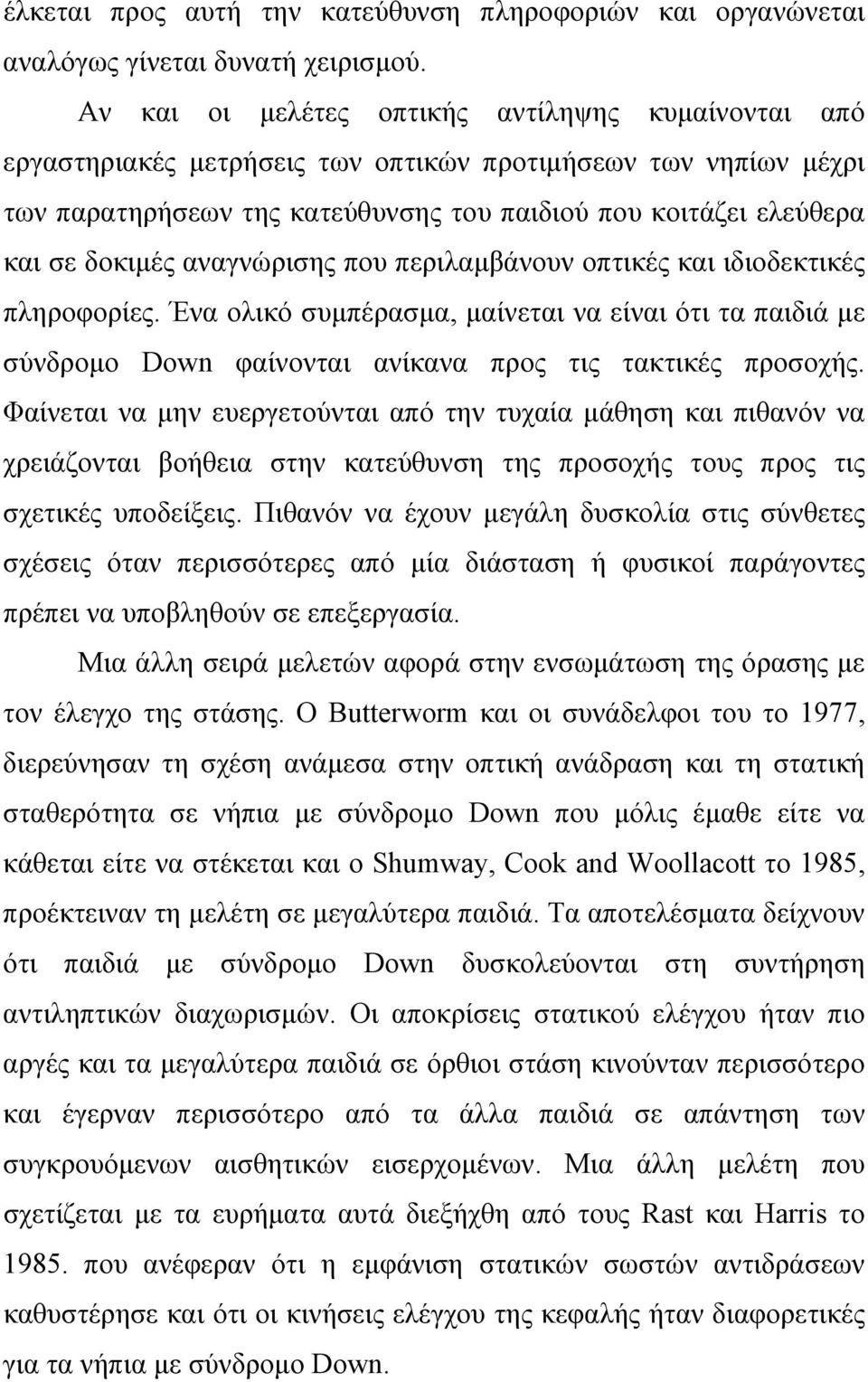 έλκεται προς αυτή την κατεύθυνση πληροφοριών και οργανώνεται αναλόγως γίνεται δυνατή χειρισμού.

Αν και οι μελέτες οπτικής αντίληψης κυμαίνονται από εργαστηριακές μετρήσεις των οπτικών προτιμήσεων των νηπίων μέχρι των παρατηρήσεων της κατεύθυνσης του παιδιού που κοιτάζει ελεύθερα και σε δοκιμές αναγνώρισης που περιλαμβάνουν οπτικές και ιδιοδεκτικές πληροφορίες. Ένα ολικό συμπέρασμα, μαίνεται να είναι ότι τα παιδιά με σύνδρομο Down φαίνονται ανίκανα προς τις τακτικές προσοχής. Φαίνεται να μην ευεργετούνται από την τυχαία μάθηση και πιθανόν να χρειάζονται βοήθεια στην κατεύθυνση της προσοχής τους προς τις σχετικές υποδείξεις. Πιθανόν να έχουν μεγάλη δυσκολία στις σύνθετες σχέσεις όταν περισσότερες από μία διάσταση ή φυσικοί παράγοντες πρέπει να υποβληθούν σε επεξεργασία.

Μια άλλη σειρά μελετών αφορά στην ενσωμάτωση της όρασης με τον έλεγχο της στάσης. Ο Butterworm και οι συνάδελφοι του το 1977, διερεύνησαν τη σχέση ανάμεσα στην οπτική ανάδραση και τη στατική σταθερότητα σε νήπια με σύνδρομο Down που μόλις έμαθε είτε να κάθεται είτε να στέκεται και ο Shumway, Cook and Woollacott το 1985, προέκτειναν τη μελέτη σε μεγαλύτερα παιδιά. Τα αποτελέσματα δείχνουν ότι παιδιά με σύνδρομο Down δυσκολεύονται στη συντήρηση αντιληπτικών διαχωρισμών. Οι αποκρίσεις στατικού ελέγχου ήταν πιο αργές και τα μεγαλύτερα παιδιά σε όρθιοι στάση κινούνταν περισσότερο και έγερναν περισσότερο από τα άλλα παιδιά σε απάντηση των συγκρουόμενων αισθητικών εισερχομένων. Μια άλλη μελέτη που σχετίζεται με τα ευρήματα αυτά διεξήχθη από τους Rast και Harris το 1985. που ανέφεραν ότι η εμφάνιση στατικών σωστών αντιδράσεων καθυστέρησε και ότι οι κινήσεις ελέγχου της κεφαλής ήταν διαφορετικές για τα νήπια με σύνδρομο Down.